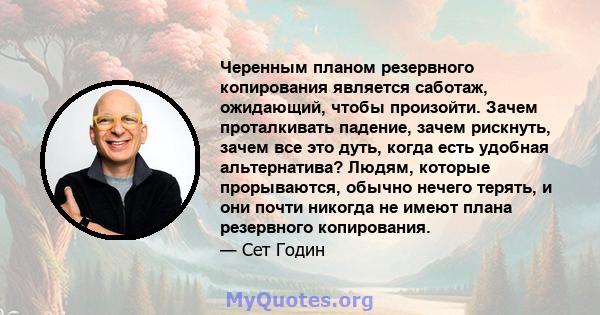 Черенным планом резервного копирования является саботаж, ожидающий, чтобы произойти. Зачем проталкивать падение, зачем рискнуть, зачем все это дуть, когда есть удобная альтернатива? Людям, которые прорываются, обычно нечего терять, и они почти никогда не имеют плана резервного копирования.

— Сет Годин

MyQuotes.org